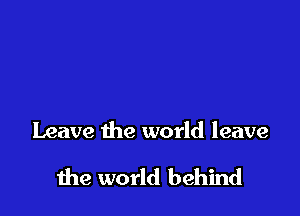 Leave the world leave
the world behind